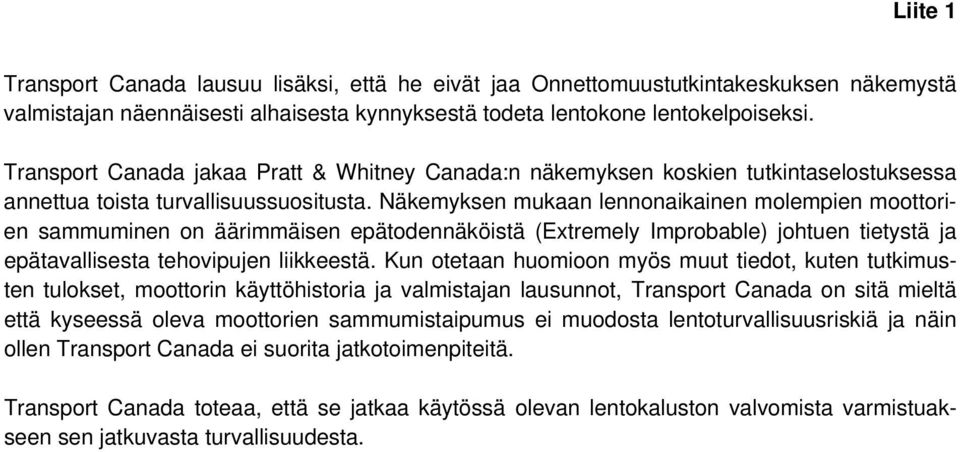 Liite 1

Transport Canada lausuu lisäksi, että he eivät jaa Onnettomuustutkintakeskuksen näkemystä valmistajan näennäisesti alhaisesta kynnyksestä todeta lentokone lentokelpoiseksi.

Transport Canada jakaa Pratt & Whitney Canada:n näkemyksen koskien tutkintaselostuksessa annettua toista turvallisuussuositusta. Näkemyksen mukaan lennonaikainen molempien moottorien sammuminen on äärimmäisen epätodennäköistä (Extremely Improbable) johtuen tietystä ja epätavallisesta tehovipujen liikkeestä. Kun otetaan huomioon myös muut tiedot, kuten tutkimusten tulokset, moottorin käyttöhistoria ja valmistajan lausunnot, Transport Canada on sitä mieltä että kyseessä oleva moottorien sammumistaipumus ei muodosta lentoturvallisuusriskiä ja näin ollen Transport Canada ei suorita jatkotoimenpiteitä.

Transport Canada toteaa, että se jatkaa käytössä olevan lentokaluston valvomista varmistuakseen sen jatkuvasta turvallisuudesta.